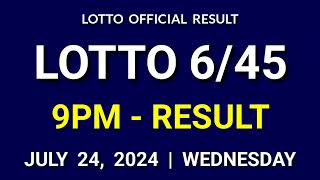 LOTTO OFFICIAL RESULT

LOTTO 6/45

9PM - RESULT

JULY 24, 2024 | WEDNESDAY